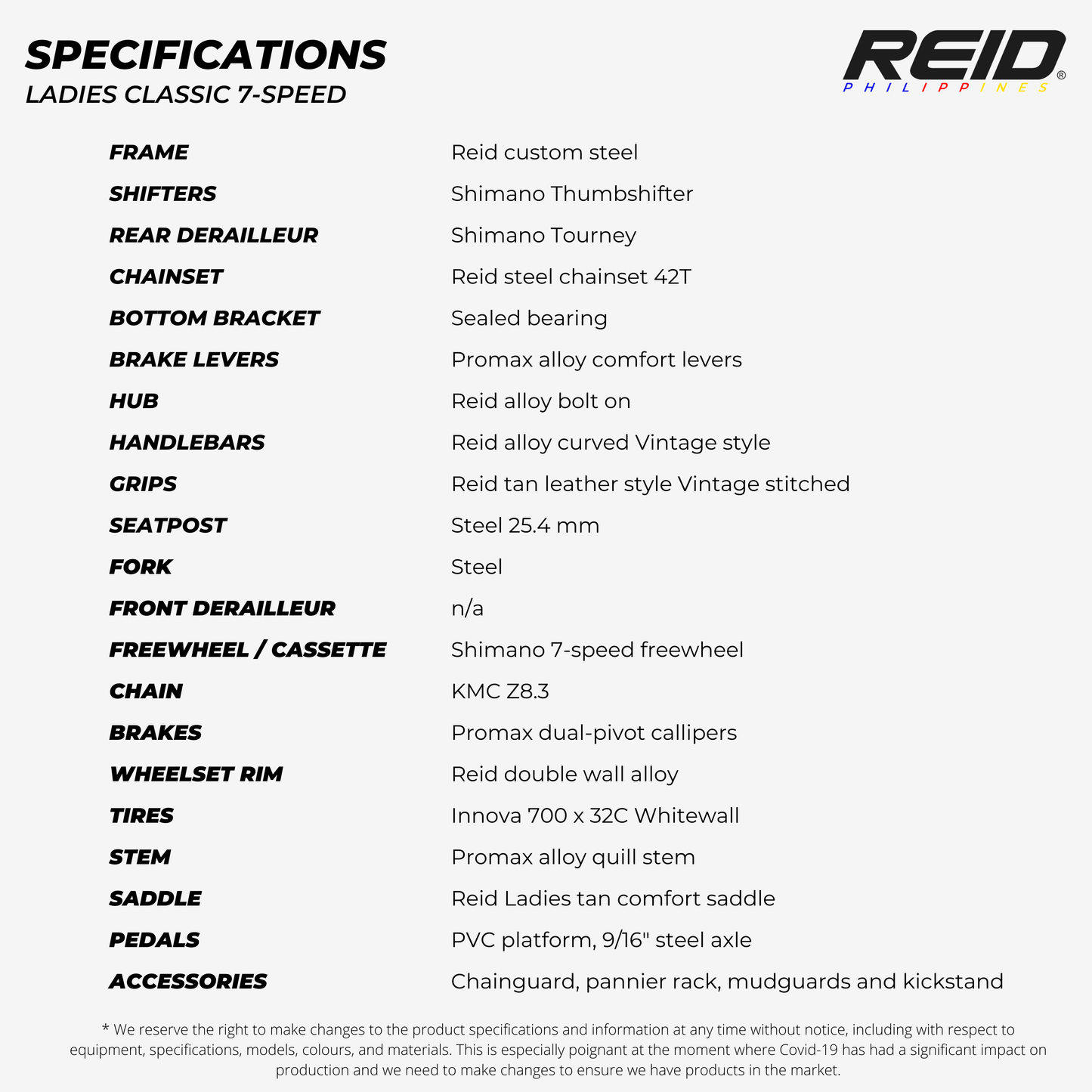 SPECIFICATIONS
LADIES CLASSIC 7-SPEED

REID®
PHILIPPINES

FRAME
Reid custom steel

SHIFTERS
Shimano Thumbshifter

REAR DERAILLEUR
Shimano Tourney

CHAINSET
Reid steel chainset 42T

BOTTOM BRACKET
Sealed bearing

BRAKE LEVERS
Promax alloy comfort levers

HUB
Reid alloy bolt on

HANDLEBARS
Reid alloy curved Vintage style

GRIPS
Reid tan leather style Vintage stitched

SEATPOST
Steel 25.4 mm

FORK
Steel

FRONT DERAILLEUR
n/a

FREEWHEEL / CASSETTE
Shimano 7-speed freewheel

CHAIN
KMC Z8.3

BRAKES
Promax dual-pivot callipers

WHEELSET RIM
Reid double wall alloy

TIRES
Innova 700 x 32C Whitewall

STEM
Promax alloy quill stem

SADDLE
Reid Ladies tan comfort saddle

PEDALS
PVC platform, 9/16" steel axle

ACCESSORIES
Chainguard, pannier rack, mudguards and kickstand

* We reserve the right to make changes to the product specifications and information at any time without notice, including with respect to equipment, specifications, models, colours, and materials. This is especially poignant at the moment where Covid-19 has had a significant impact on production and we need to make changes to ensure we have products in the market.